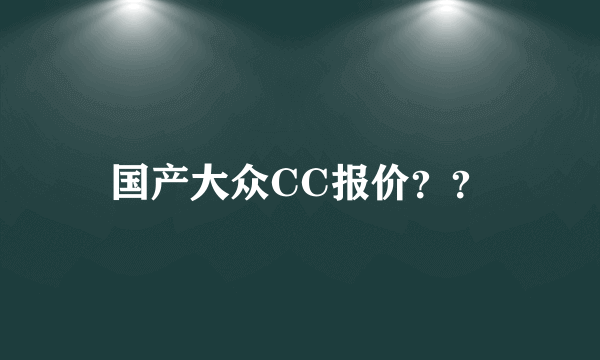 国产大众CC报价？？